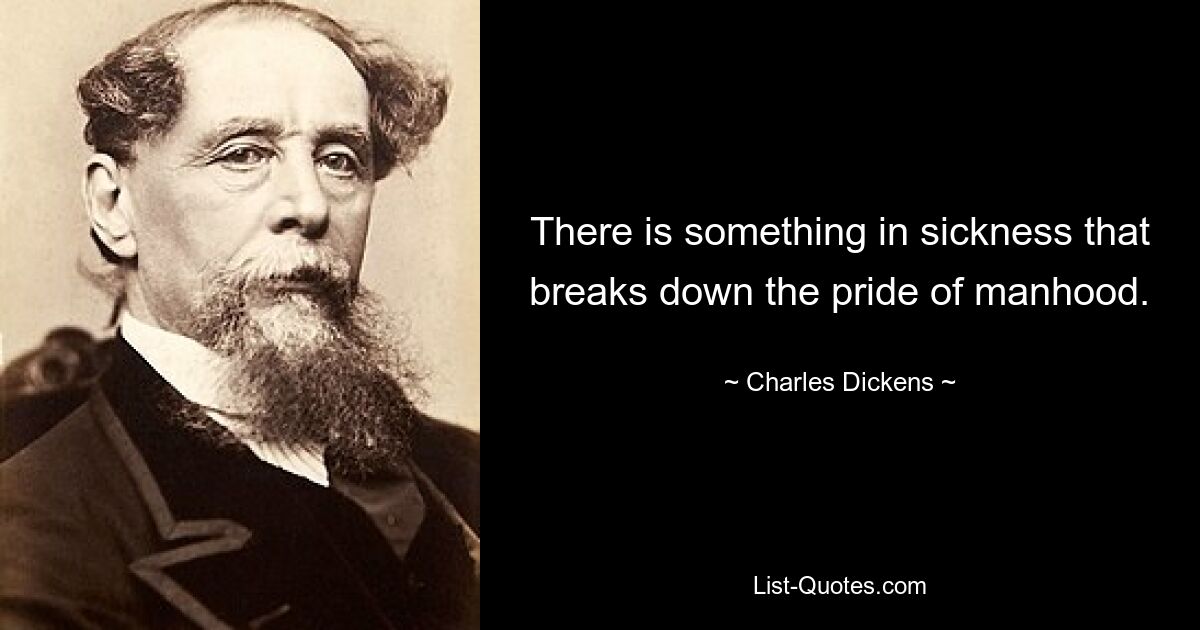 There is something in sickness that breaks down the pride of manhood.

~ Charles Dickens ~

List-Quotes.com